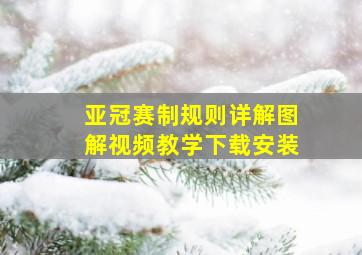 亚冠赛制规则详解图解视频教学下载安装